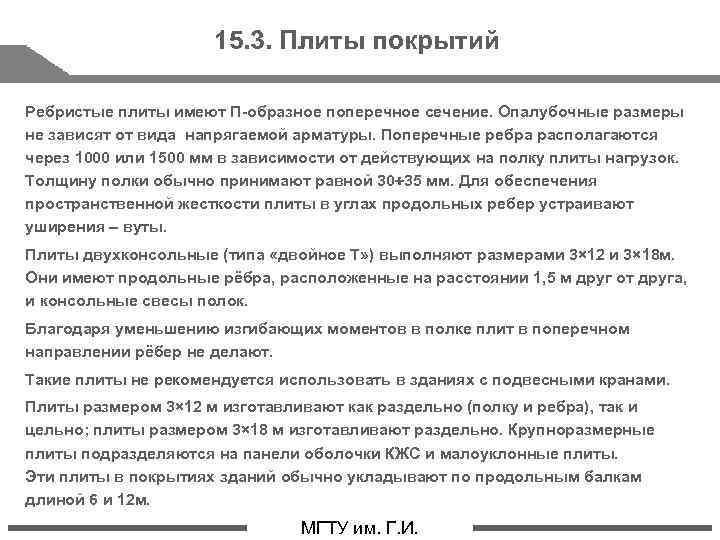 15.3. Плиты покрытий

Ребристые плиты имеют П-образное поперечное сечение. Опалубочные размеры не зависят от вида напрягаемой арматуры. Поперечные ребра располагаются через 1000 или 1500 мм в зависимости от действующих на полку плиты нагрузок. Толщину полки обычно принимают равной 30÷35 мм. Для обеспечения пространственной жесткости плиты в углах продольных ребер устраивают уширения – вуты.

Плиты двухконсольные (типа «двойное Т») выполняют размерами 3×12 и 3×18м. Они имеют продольные рёбра, расположенные на расстоянии 1,5 м друг от друга, и консольные свесы полок.

Благодаря уменьшению изгибающих моментов в полке плит в поперечном направлении рёбер не делают.

Такие плиты не рекомендуется использовать в зданиях с подвесными кранами.

Плиты размером 3×12 м изготавливают как раздельно (полку и ребра), так и цельно; плиты размером 3×18 м изготавливают раздельно. Крупноразмерные плиты подразделяются на панели оболочки КЖС и малоуклонные плиты.
Эти плиты в покрытиях зданий обычно укладывают по продольным балкам длиной 6 и 12м.

МГТУ им. Г.И.